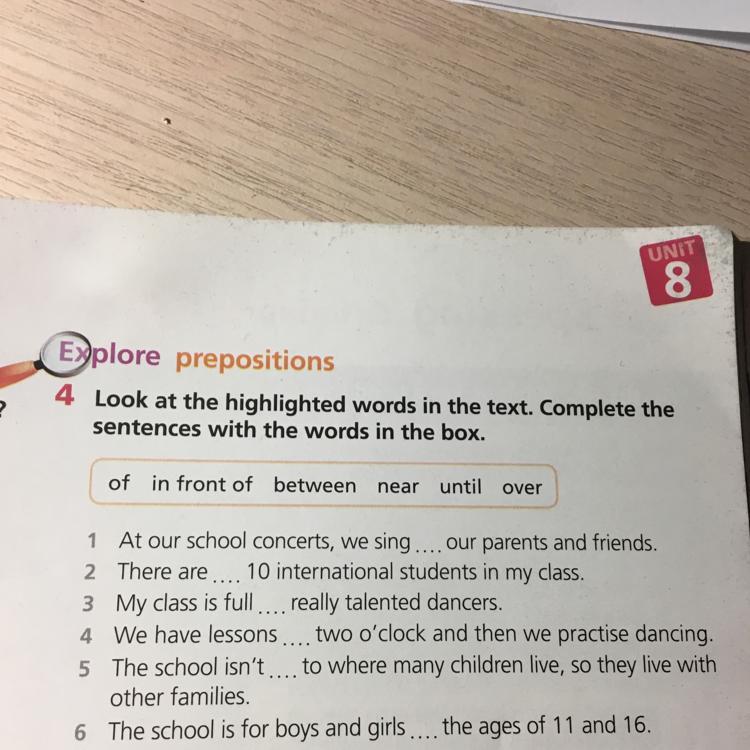 UNIT
8

Explore prepositions

4 Look at the highlighted words in the text. Complete the sentences with the words in the box.

of in front of between near until over

1 At our school concerts, we sing .... our parents and friends.
2 There are .... 10 international students in my class.
3 My class is full .... really talented dancers.
4 We have lessons .... two o'clock and then we practise dancing.
5 The school isn't .... to where many children live, so they live with other families.
6 The school is for boys and girls .... the ages of 11 and 16.